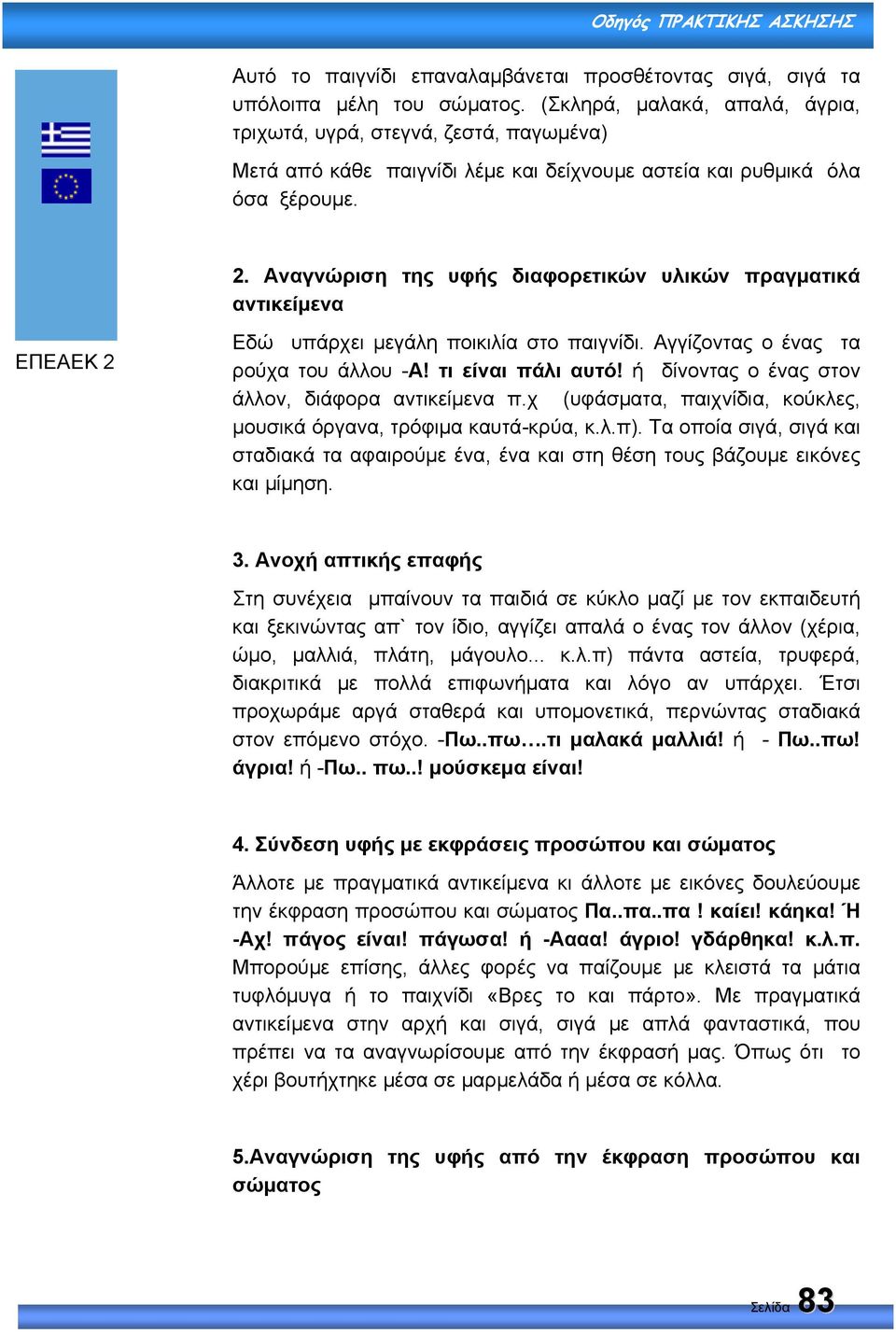 Οδηγός ΠΡΑΚΤΙΚΗΣ ΑΣΚΗΣΗΣ

ΕΠΕΑΕΚ 2

Αυτό το παιγνίδι επαναλαμβάνεται προσθέτοντας σιγά, σιγά τα υπόλοιπα μέλη του σώματος. (Σκληρά, μαλακά, απαλά, άγρια, τριχωτά, υγρά, στεγνά, ζεστά, παγωμένα)

Μετά από κάθε παιγνίδι λέμε και δείχνουμε αστεία και ρυθμικά όλα όσα ξέρουμε.

2. Αναγνώριση της υφής διαφορετικών υλικών πραγματικά αντικείμενα

Εδώ υπάρχει μεγάλη ποικιλία στο παιγνίδι. Αγγίζοντας ο ένας τα ρούχα του άλλου -Α! τι είναι πάλι αυτό! ή δίνοντας ο ένας στον άλλον, διάφορα αντικείμενα π.χ (υφάσματα, παιχνίδια, κούκλες, μουσικά όργανα, τρόφιμα καυτά-κρύα, κ.λ.π). Τα οποία σιγά, σιγά και σταδιακά τα αφαιρούμε ένα, ένα και στη θέση τους βάζουμε εικόνες και μίμηση.

3. Ανοχή απτικής επαφής

Στη συνέχεια μπαίνουν τα παιδιά σε κύκλο μαζί με τον εκπαιδευτή και ξεκινώντας απ` τον ίδιο, αγγίζει απαλά ο ένας τον άλλον (χέρια, ώμο, μαλλιά, πλάτη, μάγουλο... κ.λ.π) πάντα αστεία, τρυφερά, διακριτικά με πολλά επιφωνήματα και λόγο αν υπάρχει. Έτσι προχωράμε αργά σταθερά και υπομονετικά, περνώντας σταδιακά στον επόμενο στόχο. -Πω..πω….τι μαλακά μαλλιά! ή - Πω..πω! άγρια! ή -Πω.. πω..! μούσκεμα είναι!

4. Σύνδεση υφής με εκφράσεις προσώπου και σώματος

Άλλοτε με πραγματικά αντικείμενα κι άλλοτε με εικόνες δουλεύουμε την έκφραση προσώπου και σώματος Πα..πα..πα ! καίει! κάηκα! Ή -Αχ! πάγος είναι! πάγωσα! ή -Αααα! άγριο! γδάρθηκα! κ.λ.π. Μπορούμε επίσης, άλλες φορές να παίζουμε με κλειστά τα μάτια τυφλόμυγα ή το παιχνίδι «Βρες το και πάρτο». Με πραγματικά αντικείμενα στην αρχή και σιγά, σιγά με απλά φανταστικά, που πρέπει να τα αναγνωρίσουμε από την έκφρασή μας. Όπως ότι το χέρι βουτήχτηκε μέσα σε μαρμελάδα ή μέσα σε κόλλα.

5.Αναγνώριση της υφής από την έκφραση προσώπου και σώματος

Σελίδα 83